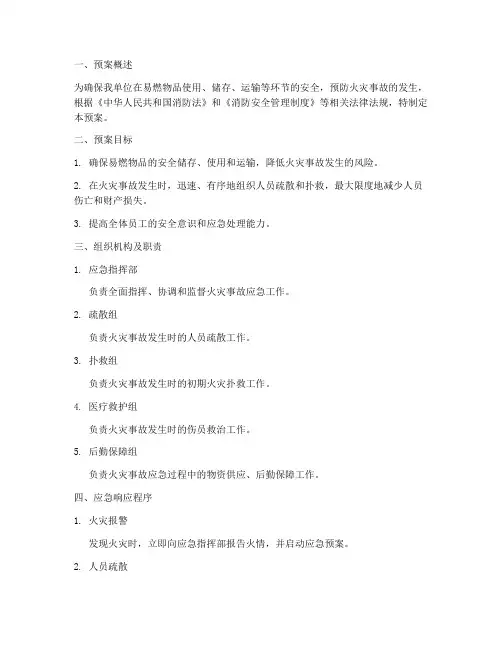 一、预案概述

为确保我单位在易燃物品使用、储存、运输等环节的安全，预防火灾事故的发生，根据《中华人民共和国消防法》和《消防安全管理制度》等相关法律法规，特制定本预案。

二、预案目标

1. 确保易燃物品的安全储存、使用和运输，降低火灾事故发生的风险。

2. 在火灾事故发生时，迅速、有序地组织人员疏散和扑救，最大限度地减少人员伤亡和财产损失。

3. 提高全体员工的安全意识和应急处理能力。

三、组织机构及职责

1. 应急指挥部

负责全面指挥、协调和监督火灾事故应急工作。

2. 疏散组

负责火灾事故发生时的人员疏散工作。

3. 扑救组

负责火灾事故发生时的初期火灾扑救工作。

4. 医疗救护组

负责火灾事故发生时的伤员救治工作。

5. 后勤保障组

负责火灾事故应急过程中的物资供应、后勤保障工作。

四、应急响应程序

1. 火灾报警

发现火灾时，立即向应急指挥部报告火情，并启动应急预案。

2. 人员疏散